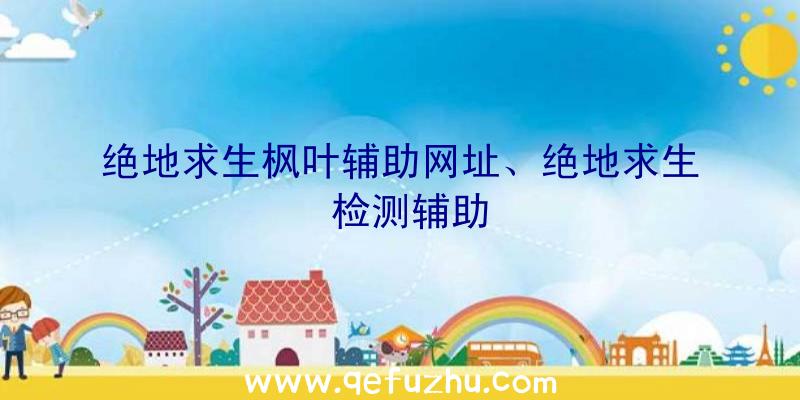 绝地求生枫叶辅助网址、绝地求生检测辅助

www.qefuzhu.com